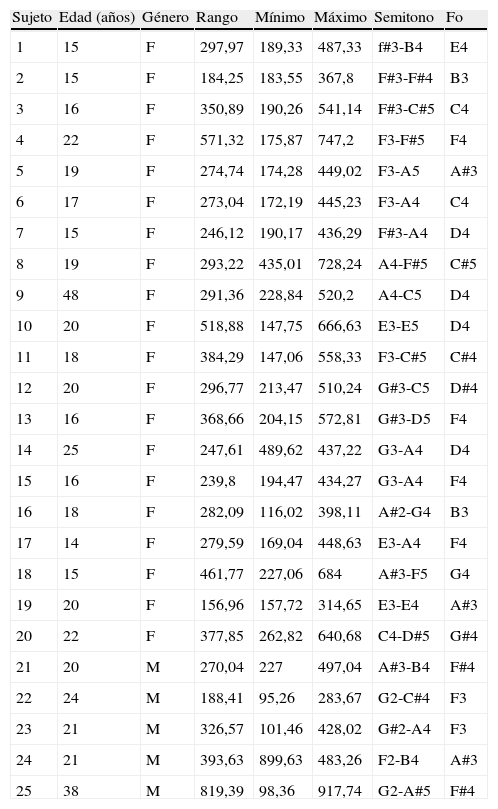 | Sujeto | Edad (años) | Género | Rango | Mínimo | Máximo | Semitono | Fo |
|---|---|---|---|---|---|---|---|
| 1 | 15 | F | 297,97 | 189,33 | 487,33 | f#3-B4 | E4 |
| 2 | 15 | F | 184,25 | 183,55 | 367,8 | F#3-F#4 | B3 |
| 3 | 16 | F | 350,89 | 190,26 | 541,14 | F#3-C#5 | C4 |
| 4 | 22 | F | 571,32 | 175,87 | 747,2 | F3-F#5 | F4 |
| 5 | 19 | F | 274,74 | 174,28 | 449,02 | F3-A5 | A#3 |
| 6 | 17 | F | 273,04 | 172,19 | 445,23 | F3-A4 | C4 |
| 7 | 15 | F | 246,12 | 190,17 | 436,29 | F#3-A4 | D4 |
| 8 | 19 | F | 293,22 | 435,01 | 728,24 | A4-F#5 | C#5 |
| 9 | 48 | F | 291,36 | 228,84 | 520,2 | A4-C5 | D4 |
| 10 | 20 | F | 518,88 | 147,75 | 666,63 | E3-E5 | D4 |
| 11 | 18 | F | 384,29 | 147,06 | 558,33 | F3-C#5 | C#4 |
| 12 | 20 | F | 296,77 | 213,47 | 510,24 | G#3-C5 | D#4 |
| 13 | 16 | F | 368,66 | 204,15 | 572,81 | G#3-D5 | F4 |
| 14 | 25 | F | 247,61 | 489,62 | 437,22 | G3-A4 | D4 |
| 15 | 16 | F | 239,8 | 194,47 | 434,27 | G3-A4 | F4 |
| 16 | 18 | F | 282,09 | 116,02 | 398,11 | A#2-G4 | B3 |
| 17 | 14 | F | 279,59 | 169,04 | 448,63 | E3-A4 | F4 |
| 18 | 15 | F | 461,77 | 227,06 | 684 | A#3-F5 | G4 |
| 19 | 20 | F | 156,96 | 157,72 | 314,65 | E3-E4 | A#3 |
| 20 | 22 | F | 377,85 | 262,82 | 640,68 | C4-D#5 | G#4 |
| 21 | 20 | M | 270,04 | 227 | 497,04 | A#3-B4 | F#4 |
| 22 | 24 | M | 188,41 | 95,26 | 283,67 | G2-C#4 | F3 |
| 23 | 21 | M | 326,57 | 101,46 | 428,02 | G#2-A4 | F3 |
| 24 | 21 | M | 393,63 | 899,63 | 483,26 | F2-B4 | A#3 |
| 25 | 38 | M | 819,39 | 98,36 | 917,74 | G2-A#5 | F#4 |